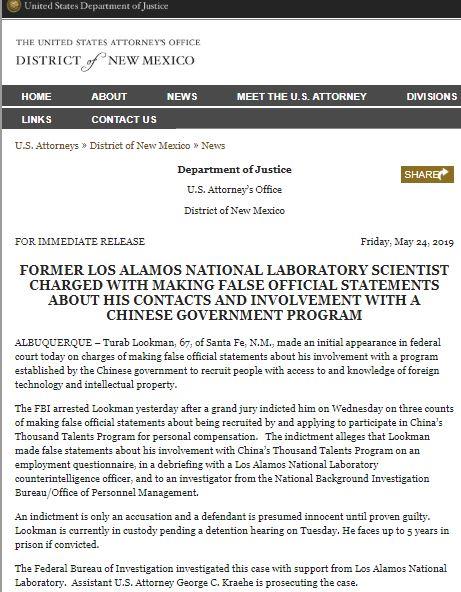 United States Department of Justice

THE UNITED STATES ATTORNEY'S OFFICE
DISTRICT of NEW MEXICO

HOME ABOUT NEWS MEET THE U.S. ATTORNEY DIVISIONS
LINKS CONTACT US

U.S. Attorneys » District of New Mexico » News

Department of Justice
U.S. Attorney's Office
District of New Mexico

SHARE

FOR IMMEDIATE RELEASE

Friday, May 24, 2019

FORMER LOS ALAMOS NATIONAL LABORATORY SCIENTIST CHARGED WITH MAKING FALSE OFFICIAL STATEMENTS ABOUT HIS CONTACTS AND INVOLVEMENT WITH A CHINESE GOVERNMENT PROGRAM

ALBUQUERQUE – Turab Lookman, 67, of Santa Fe, N.M., made an initial appearance in federal court today on charges of making false official statements about his involvement with a program established by the Chinese government to recruit people with access to and knowledge of foreign technology and intellectual property.

The FBI arrested Lookman yesterday after a grand jury indicted him on Wednesday on three counts of making false official statements about being recruited by and applying to participate in China's Thousand Talents Program for personal compensation. The indictment alleges that Lookman made false statements about his involvement with China's Thousand Talents Program on an employment questionnaire, in a debriefing with a Los Alamos National Laboratory counterintelligence officer, and to an investigator from the National Background Investigation Bureau/Office of Personnel Management.

An indictment is only an accusation and a defendant is presumed innocent until proven guilty. Lookman is currently in custody pending a detention hearing on Tuesday. He faces up to 5 years in prison if convicted.

The Federal Bureau of Investigation investigated this case with support from Los Alamos National Laboratory. Assistant U.S. Attorney George C. Kraehe is prosecuting the case.